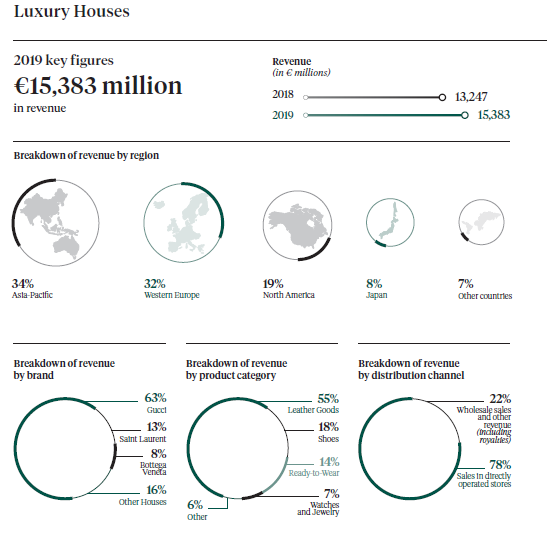 Luxury Houses

2019 key figures
€15,383 million
in revenue

Revenue
(in € millions)
2018 13,247
2019 15,383

Breakdown of revenue by region

34%
Asia-Pacific

32%
Western Europe

19%
North America

8%
Japan

7%
Other countries

Breakdown of revenue by brand

63%
Gucci

13%
Saint Laurent

8%
Bottega Veneta

16%
Other Houses

Breakdown of revenue by product category

55%
Leather Goods

18%
Shoes

14%
Ready-to-Wear

7%
Watches and Jewelry

6%
Other

Breakdown of revenue by distribution channel

22%
Wholesale sales and other revenue (including royalties)

78%
Sales in directly operated stores